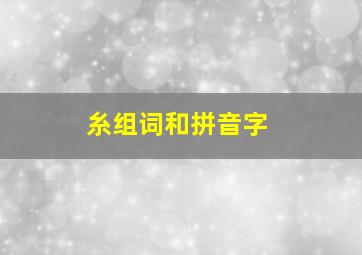 糸组词和拼音字